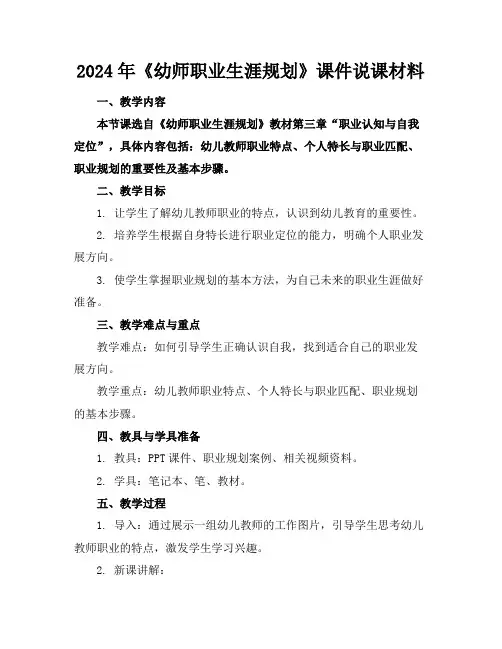 2024年《幼师职业生涯规划》课件说课材料

一、教学内容

本节课选自《幼师职业生涯规划》教材第三章“职业认知与自我定位”，具体内容包括：幼儿教师职业特点、个人特长与职业匹配、职业规划的重要性及基本步骤。

二、教学目标

1. 让学生了解幼儿教师职业的特点，认识到幼儿教育的重要性。

2. 培养学生根据自身特长进行职业定位的能力，明确个人职业发展方向。

3. 使学生掌握职业规划的基本方法，为自己未来的职业生涯做好准备。

三、教学难点与重点

教学难点：如何引导学生正确认识自我，找到适合自己的职业发展方向。

教学重点：幼儿教师职业特点、个人特长与职业匹配、职业规划的基本步骤。

四、教具与学具准备

1. 教具：PPT课件、职业规划案例、相关视频资料。

2. 学具：笔记本、笔、教材。

五、教学过程

1. 导入：通过展示一组幼儿教师的工作图片，引导学生思考幼儿教师职业的特点，激发学生学习兴趣。

2. 新课讲解：